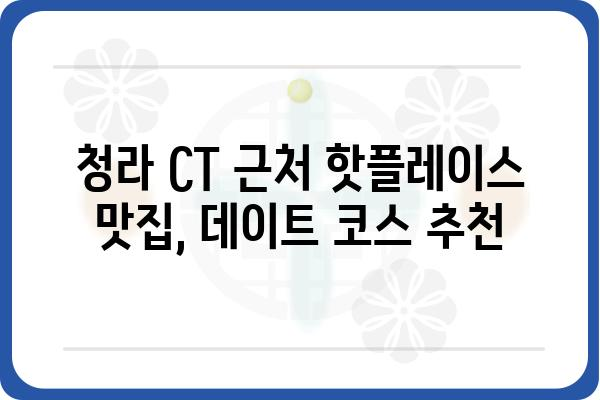 청라 CT 근처 핫플레이스
맛집, 데이트 코스 추천